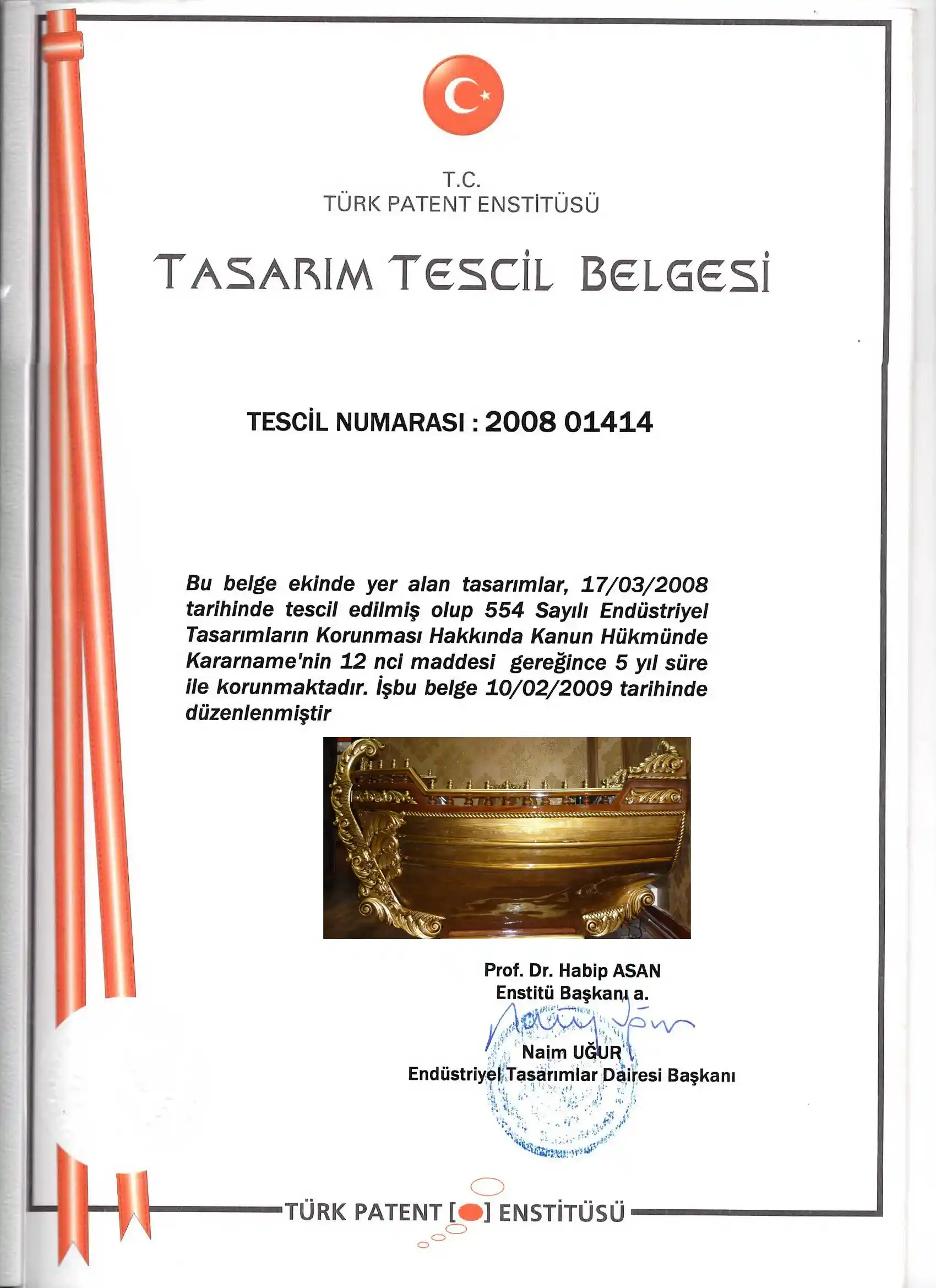 T.C.
TÜRK PATENT ENSTİTÜSÜ

TASARIM TESCİL BELGESİ

TESCİL NUMARASI : 2008 01414

Bu belge ekinde yer alan tasarımlar, 17/03/2008 tarihinde tescil edilmiş olup 554 Sayılı Endüstriyel Tasarımların Korunması Hakkında Kanun Hükmünde Kararname'nin 12 nci maddesi gereğince 5 yıl süre ile korunmaktadır. İşbu belge 10/02/2009 tarihinde düzenlenmiştir

Prof. Dr. Habip ASAN
Enstitü Başkanı a.

Naim UĞUR
Endüstriyel Tasarımlar Dairesi Başkanı

TÜRK PATENT [ ] ENSTİTÜSÜ